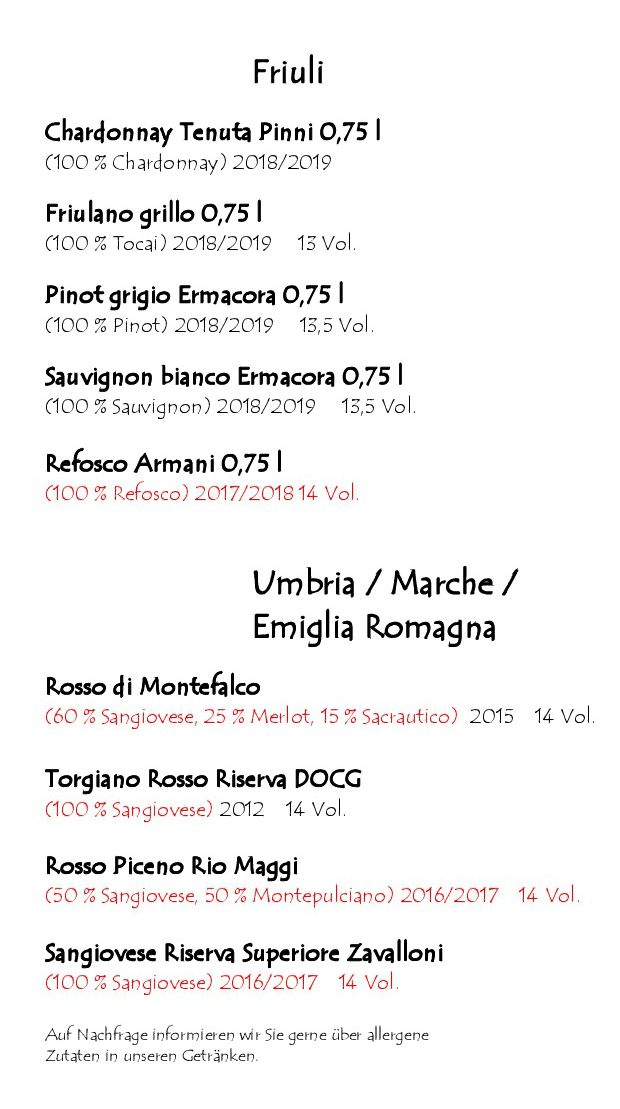 Friuli

Chardonnay Tenuta Pinni 0,75 l
(100 % Chardonnay) 2018/2019

Friulano grillo 0,75 l
(100 % Tocai) 2018/2019 13 Vol.

Pinot grigio Ermacora 0,75 l
(100 % Pinot) 2018/2019 13,5 Vol.

Sauvignon bianco Ermacora 0,75 l
(100 % Sauvignon) 2018/2019 13,5 Vol.

Refosco Armani 0,75 l
(100 % Refosco) 2017/2018 14 Vol.

Umbria / Marche / Emiglia Romagna

Rosso di Montefalco
(60 % Sangiovese, 25 % Merlot, 15 % Sacrautico) 2015 14 Vol.

Torgiano Rosso Riserva DOCG
(100 % Sangiovese) 2012 14 Vol.

Rosso Piceno Rio Maggi
(50 % Sangiovese, 50 % Montepulciano) 2016/2017 14 Vol.

Sangiovese Riserva Superiore Zavalloni
(100 % Sangiovese) 2016/2017 14 Vol.

Auf Nachfrage informieren wir Sie gerne über allergene Zutaten in unseren Getränken.